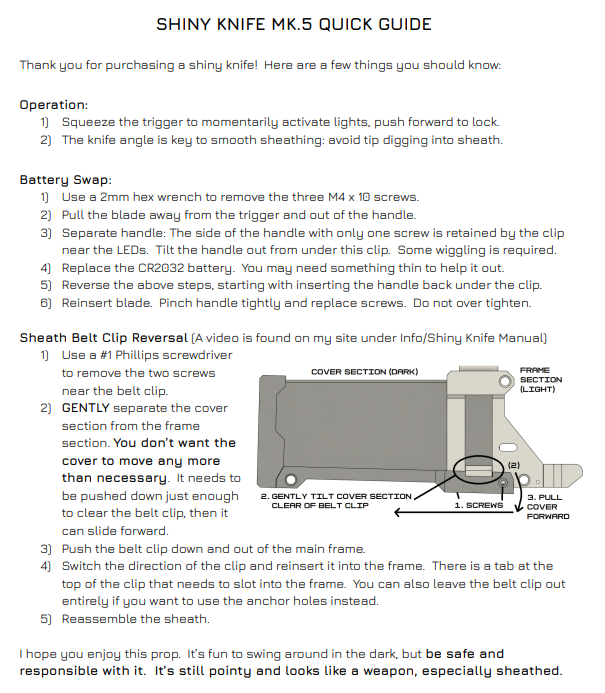 SHINY KNIFE MK.5 QUICK GUIDE

Thank you for purchasing a shiny knife! Here are a few things you should know:

Operation:
1) Squeeze the trigger to momentarily activate lights, push forward to lock.
2) The knife angle is key to smooth sheathing: avoid tip digging into sheath.

Battery Swap:
1) Use a 2mm hex wrench to remove the three M4 x 10 screws.
2) Pull the blade away from the trigger and out of the handle.
3) Separate handle: The side of the handle with only one screw is retained by the clip near the LEDs. Tilt the handle out from under this clip. Some wiggling is required.
4) Replace the CR2032 battery. You may need something thin to help it out.
5) Reverse the above steps, starting with inserting the handle back under the clip.
6) Reinsert blade. Pinch handle tightly and replace screws. Do not over tighten.

Sheath Belt Clip Reversal (A video is found on my site under Info/Shiny Knife Manual)
1) Use a #1 Phillips screwdriver to remove the two screws near the belt clip.
2) GENTLY separate the cover section from the frame section. You don't want the cover to move any more than necessary. It needs to be pushed down just enough to clear the belt clip, then it can slide forward.
3) Push the belt clip down and out of the main frame.
4) Switch the direction of the clip and reinsert it into the frame. There is a tab at the top of the clip that needs to slot into the frame. You can also leave the belt clip out entirely if you want to use the anchor holes instead.
5) Reassemble the sheath.

COVER SECTION (DARK)
FRAME SECTION (LIGHT)
(2)
2. GENTLY TILT COVER SECTION CLEAR OF BELT CLIP
1. SCREWS
3. PULL COVER FORWARD

I hope you enjoy this prop. It's fun to swing around in the dark, but be safe and responsible with it. It's still pointy and looks like a weapon, especially sheathed.